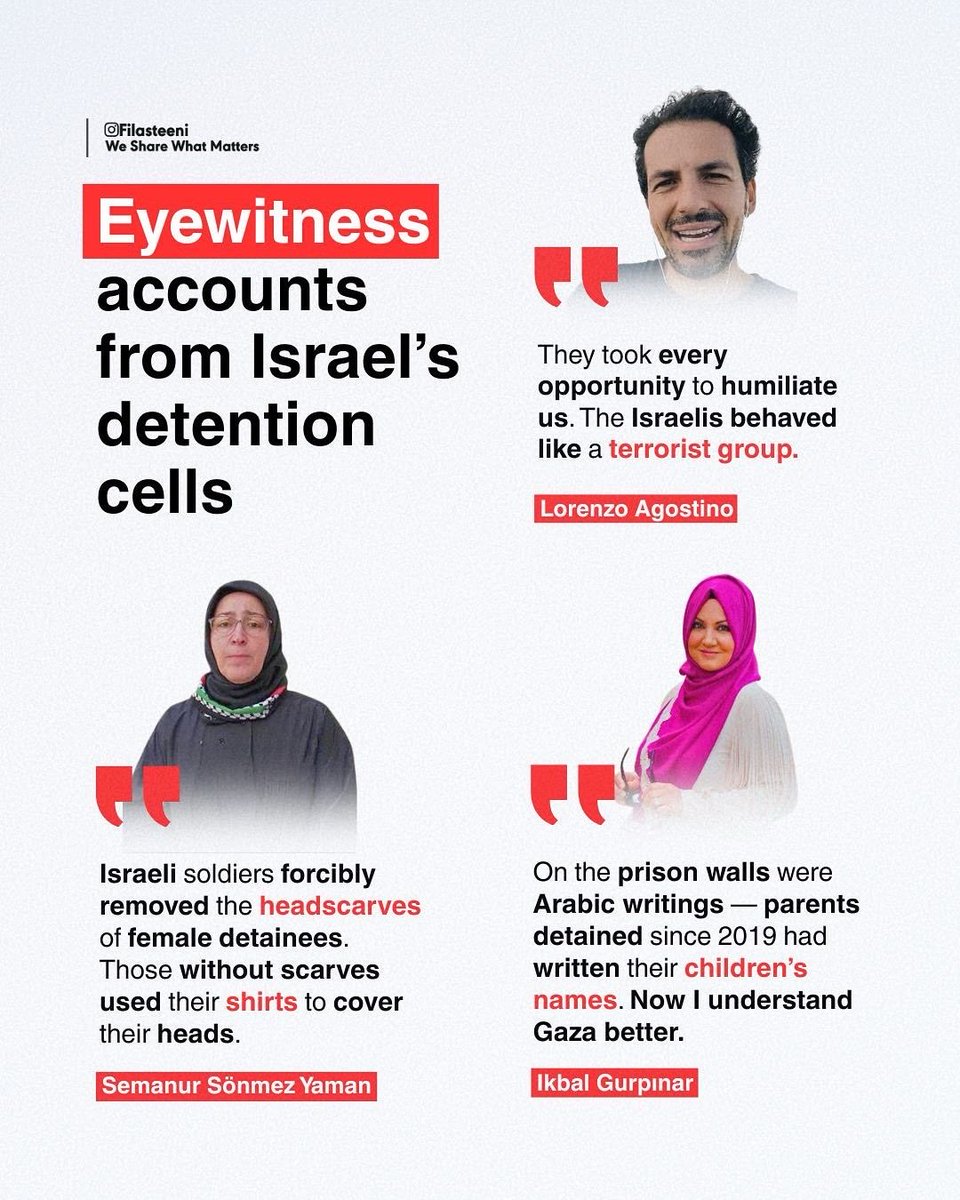 Filasteeni
We Share What Matters

Eyewitness accounts from Israel's detention cells

They took every opportunity to humiliate us. The Israelis behaved like a terrorist group.

Lorenzo Agostino

Israeli soldiers forcibly removed the headscarves of female detainees. Those without scarves used their shirts to cover their heads.

Semanur Sönmez Yaman

On the prison walls were Arabic writings — parents detained since 2019 had written their children's names. Now I understand Gaza better.

Ikbal Gurpınar